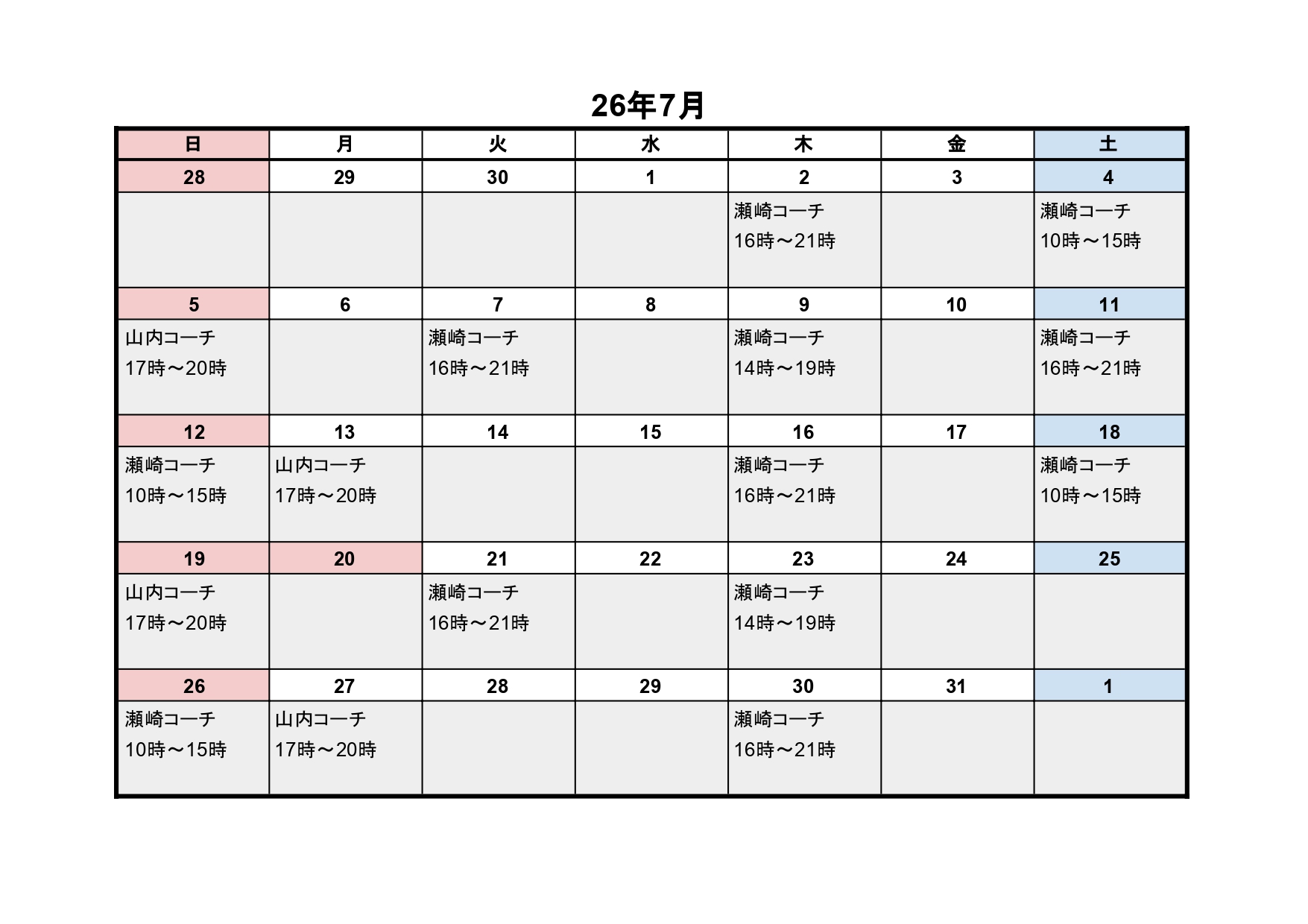 26年7月

| 日 | 月 | 火 | 水 | 木 | 金 | 土 |
|---|---|---|---|---|---|---|
| 28 | 29 | 30 | 1 | 2 | 3 | 4 |
| | | | | 瀬崎コーチ 16時～21時 | | 瀬崎コーチ 10時～15時 |
| 5 | 6 | 7 | 8 | 9 | 10 | 11 |
| 山内コーチ 17時～20時 | | 瀬崎コーチ 16時～21時 | | 瀬崎コーチ 14時～19時 | | 瀬崎コーチ 16時～21時 |
| 12 | 13 | 14 | 15 | 16 | 17 | 18 |
| 瀬崎コーチ 10時～15時 | 山内コーチ 17時～20時 | | | 瀬崎コーチ 16時～21時 | | 瀬崎コーチ 10時～15時 |
| 19 | 20 | 21 | 22 | 23 | 24 | 25 |
| 山内コーチ 17時～20時 | | 瀬崎コーチ 16時～21時 | | 瀬崎コーチ 14時～19時 | | |
| 26 | 27 | 28 | 29 | 30 | 31 | 1 |
| 瀬崎コーチ 10時～15時 | 山内コーチ 17時～20時 | | | 瀬崎コーチ 16時～21時 | | |